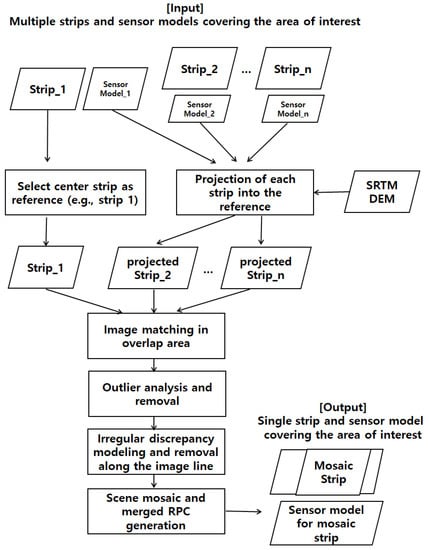 [Input]
Multiple strips and sensor models covering the area of interest

Strip_1

Sensor Model_1

Strip_2

...

Strip_n

Sensor Model_2

Sensor Model_n

Select center strip as reference (e.g., strip 1)

Projection of each strip into the reference

SRTM DEM

Strip_1

projected Strip_2

...

projected Strip_n

Image matching in overlap area

Outlier analysis and removal

Irregular discrepancy modeling and removal along the image line

Scene mosaic and merged RPC generation

[Output]
Single strip and sensor model covering the area of interest

Mosaic Strip

Sensor model for mosaic strip